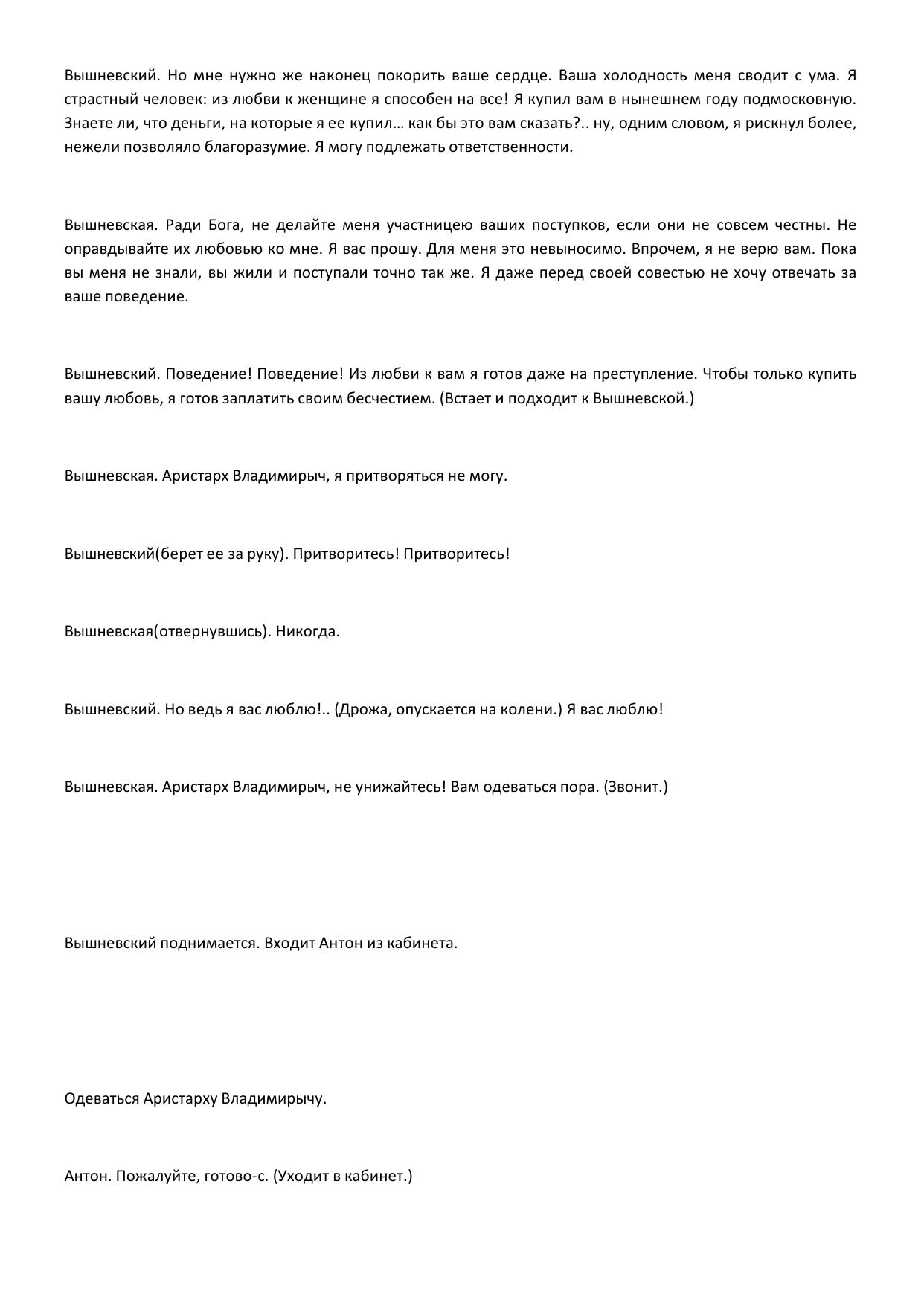 Вышневский. Но мне нужно же наконец покорить ваше сердце. Ваша холодность меня сводит с ума. Я страстный человек: из любви к женщине я способен на все! Я купил вам в нынешнем году подмосковную. Знаете ли, что деньги, на которые я ее купил… как бы это вам сказать?.. ну, одним словом, я рискнул более, нежели позволяло благоразумие. Я могу подлежать ответственности.

Вышневская. Ради Бога, не делайте меня участницею ваших поступков, если они не совсем честны. Не оправдывайте их любовью ко мне. Я вас прошу. Для меня это невыносимо. Впрочем, я не верю вам. Пока вы меня не знали, вы жили и поступали точно так же. Я даже перед своей совестью не хочу отвечать за ваше поведение.

Вышневский. Поведение! Поведение! Из любви к вам я готов даже на преступление. Чтобы только купить вашу любовь, я готов заплатить своим бесчестием. (Встает и подходит к Вышневской.)

Вышневская. Аристарх Владимирыч, я притворяться не могу.

Вышневский(берет ее за руку). Притворитесь! Притворитесь!

Вышневская(отвернувшись). Никогда.

Вышневский. Но ведь я вас люблю!.. (Дрожа, опускается на колени.) Я вас люблю!

Вышневская. Аристарх Владимирыч, не унижайтесь! Вам одеваться пора. (Звонит.)

Вышневский поднимается. Входит Антон из кабинета.

Одеваться Аристарху Владимирычу.

Антон. Пожалуйте, готово-с. (Уходит в кабинет.)